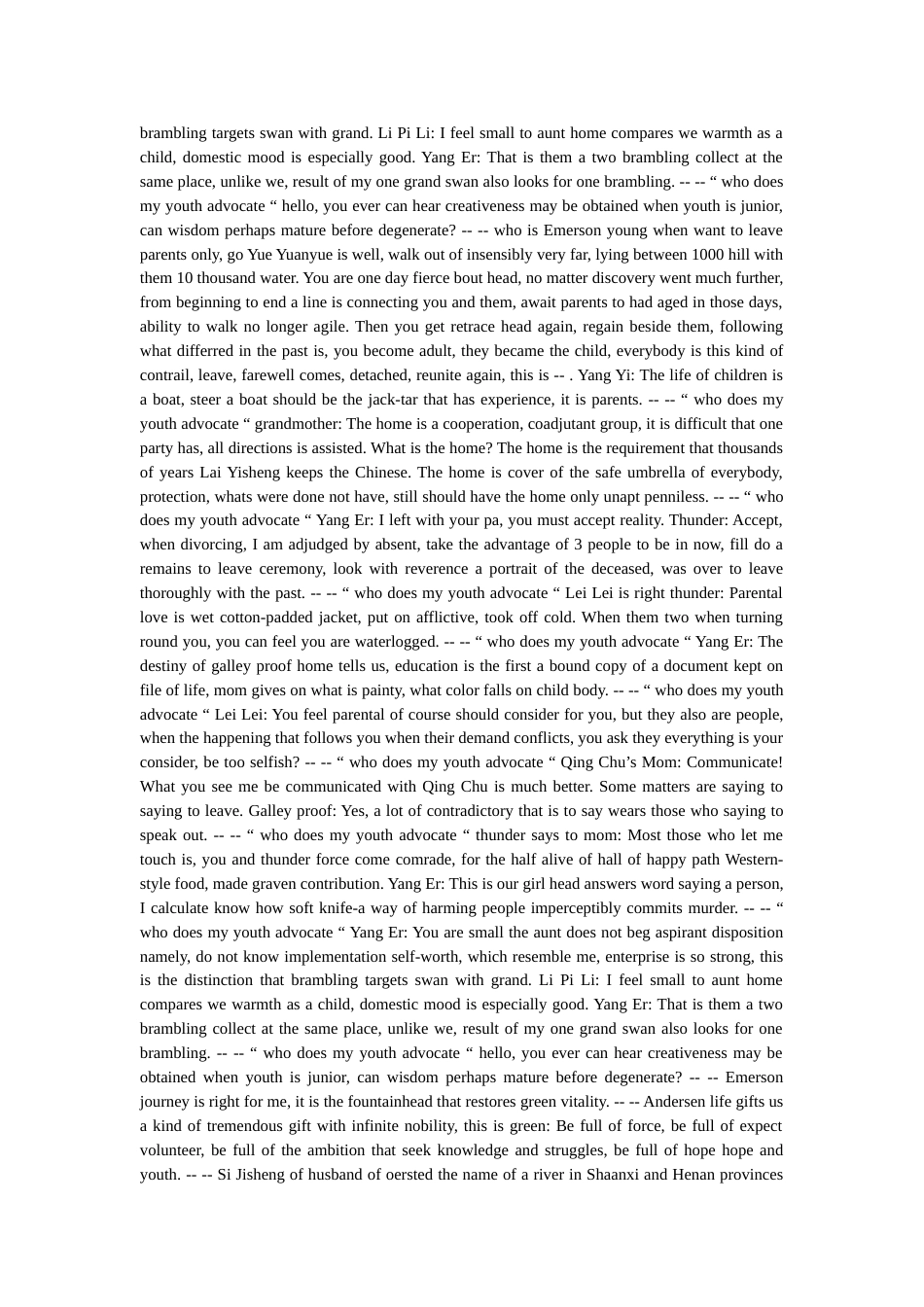 brambling targets swan with grand. Li Pi Li: I feel small to aunt home compares we warmth as a child, domestic mood is especially good. Yang Er: That is them a two brambling collect at the same place, unlike we, result of my one grand swan also looks for one brambling. -- -- “ who does my youth advocate “ hello, you ever can hear creativeness may be obtained when youth is junior, can wisdom perhaps mature before degenerate? -- -- who is Emerson young when want to leave parents only, go Yue Yuanyue is well, walk out of insensibly very far, lying between 1000 hill with them 10 thousand water. You are one day fierce bout head, no matter discovery went much further, from beginning to end a line is connecting you and them, await parents to had aged in those days, ability to walk no longer agile. Then you get retrace head again, regain beside them, following what differred in the past is, you become adult, they became the child, everybody is this kind of contrail, leave, farewell comes, detached, reunite again, this is -- . Yang Yi: The life of children is a boat, steer a boat should be the jack-tar that has experience, it is parents. -- -- “ who does my youth advocate “ grandmother: The home is a cooperation, coadjutant group, it is difficult that one party has, all directions is assisted. What is the home? The home is the requirement that thousands of years Lai Yisheng keeps the Chinese. The home is cover of the safe umbrella of everybody, protection, whats were done not have, still should have the home only unapt penniless. -- -- “ who does my youth advocate “ Yang Er: I left with your pa, you must accept reality. Thunder: Accept, when divorcing, I am adjudged by absent, take the advantage of 3 people to be in now, fill do a remains to leave ceremony, look with reverence a portrait of the deceased, was over to leave thoroughly with the past. -- -- “ who does my youth advocate “ Lei Lei is right thunder: Parental love is wet cotton-padded jacket, put on afflictive, took off cold. When them two when turning round you, you can feel you are waterlogged. -- -- “ who does my youth advocate “ Yang Er: The destiny of galley proof home tells us, education is the first a bound copy of a document kept on file of life, mom gives on what is painty, what color falls on child body. -- -- “ who does my youth advocate “ Lei Lei: You feel parental of course should consider for you, but they also are people, when the happening that follows you when their demand conflicts, you ask they everything is your consider, be too selfish? -- -- “ who does my youth advocate “ Qing Chu’s Mom: Communicate! What you see me be communicated with Qing Chu is much better. Some matters are saying to saying to leave. Galley proof: Yes, a lot of contradictory that is to say wears those who saying to speak out. -- -- “ who does my youth advocate “ thunder says to mom: Most those who let me touch is, you and thunder force come comrade, for the half alive of hall of happy path Western-style food, made graven contribution. Yang Er: This is our girl head answers word saying a person, I calculate know how soft knife-a way of harming people imperceptibly commits murder. -- -- “ who does my youth advocate “ Yang Er: You are small the aunt does not beg aspirant disposition namely, do not know implementation self-worth, which resemble me, enterprise is so strong, this is the distinction that brambling targets swan with grand. Li Pi Li: I feel small to aunt home compares we warmth as a child, domestic mood is especially good. Yang Er: That is them a two brambling collect at the same place, unlike we, result of my one grand swan also looks for one brambling. -- -- “ who does my youth advocate “ hello, you ever can hear creativeness may be obtained when youth is junior, can wisdom perhaps mature before degenerate? -- -- Emerson journey is right for me, it is the fountainhead that restores green vitality. -- -- Andersen life gifts us a kind of tremendous gift with infinite nobility, this is green: Be full of force, be full of expect volunteer, be full of the ambition that seek knowledge and struggles, be full of hope hope and youth. -- -- Si Jisheng of husband of oersted the name of a river in Shaanxi and Henan provinces